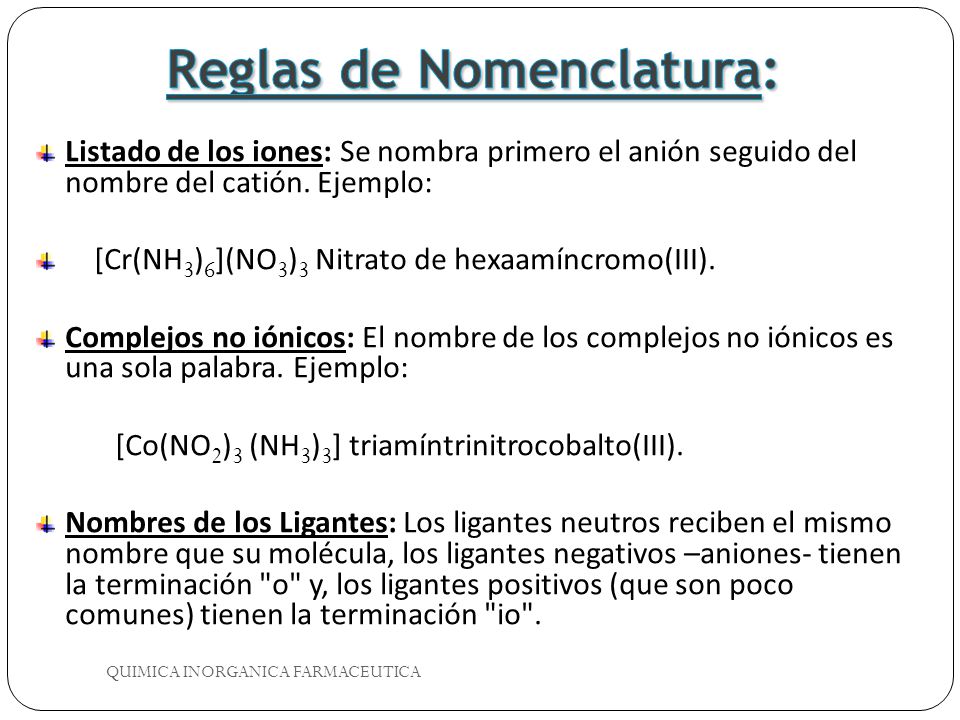 Reglas de Nomenclatura:

Listado de los iones: Se nombra primero el anión seguido del nombre del catión. Ejemplo:

$[Cr(NH_3)_6](NO_3)_3$ Nitrato de hexaamíncromo(III).

Complejos no iónicos: El nombre de los complejos no iónicos es una sola palabra. Ejemplo:

$[Co(NO_2)_3 (NH_3)_3]$ triamíntrinitrocobalto(III).

Nombres de los Ligantes: Los ligantes neutros reciben el mismo nombre que su molécula, los ligantes negativos –aniones- tienen la terminación "o" y, los ligantes positivos (que son poco comunes) tienen la terminación "io".

QUIMICA INORGANICA FARMACEUTICA